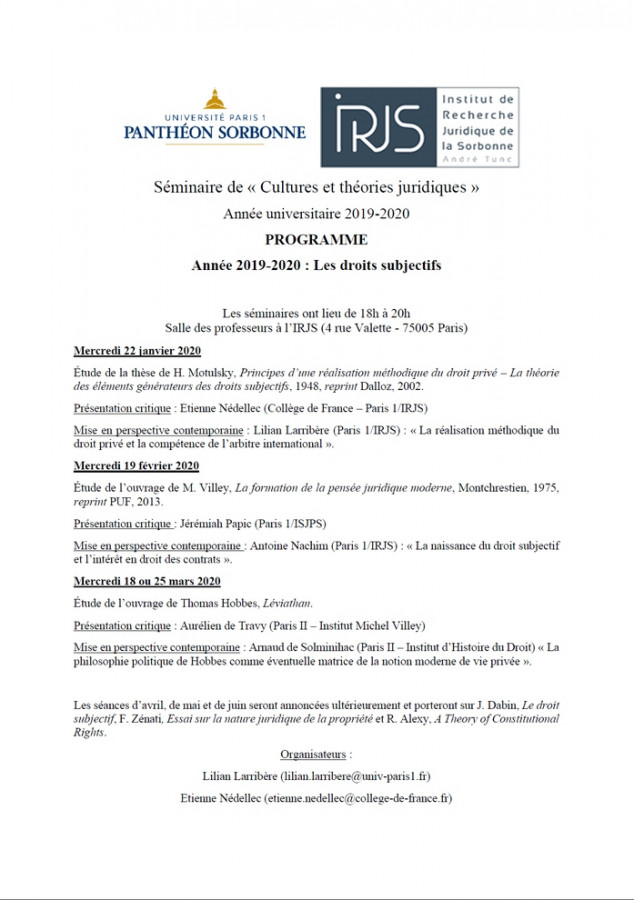 UNIVERSITÉ PARIS 1
PANTHÉON SORBONNE

IRJS Institut de Recherche Juridique de la Sorbonne André Tunc

Séminaire de « Cultures et théories juridiques »

Année universitaire 2019-2020

PROGRAMME

Année 2019-2020 : Les droits subjectifs

Les séminaires ont lieu de 18h à 20h
Salle des professeurs à l'IRJS (4 rue Valette - 75005 Paris)

Mercredi 22 janvier 2020

Étude de la thèse de H. Motulsky, Principes d'une réalisation méthodique du droit privé – La théorie des éléments générateurs des droits subjectifs, 1948, reprint Dalloz, 2002.

Présentation critique : Etienne Nédellec (Collège de France – Paris 1/IRJS)

Mise en perspective contemporaine : Lilian Larribère (Paris 1/IRJS) : « La réalisation méthodique du droit privé et la compétence de l'arbitre international ».

Mercredi 19 février 2020

Étude de l'ouvrage de M. Villey, La formation de la pensée juridique moderne, Montchrestien, 1975, reprint PUF, 2013.

Présentation critique : Jérémiah Papic (Paris 1/ISJPS)

Mise en perspective contemporaine : Antoine Nachim (Paris 1/IRJS) : « La naissance du droit subjectif et l'intérêt en droit des contrats ».

Mercredi 18 ou 25 mars 2020

Étude de l'ouvrage de Thomas Hobbes, Léviathan.

Présentation critique : Aurélien de Travy (Paris II – Institut Michel Villey)

Mise en perspective contemporaine : Arnaud de Solminihac (Paris II – Institut d'Histoire du Droit) « La philosophie politique de Hobbes comme éventuelle matrice de la notion moderne de vie privée ».

Les séances d'avril, de mai et de juin seront annoncées ultérieurement et porteront sur J. Dabin, Le droit subjectif, F. Zénati, Essai sur la nature juridique de la propriété et R. Alexy, A Theory of Constitutional Rights.

Organisateurs :

Lilian Larribère (lilian.larribere@univ-paris1.fr)

Etienne Nédellec (etienne.nedellec@college-de-france.fr)